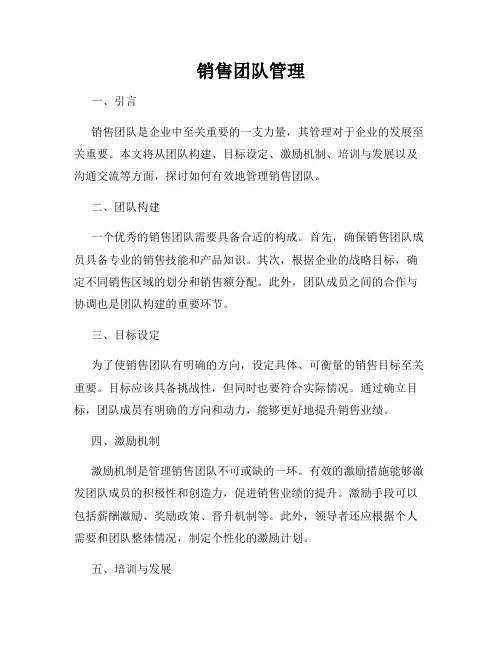 销售团队管理

一、引言

销售团队是企业中至关重要的一支力量，其管理对于企业的发展至关重要。本文将从团队构建、目标设定、激励机制、培训与发展以及沟通交流等方面，探讨如何有效地管理销售团队。

二、团队构建

一个优秀的销售团队需要具备合适的构成。首先，确保销售团队成员具备专业的销售技能和产品知识。其次，根据企业的战略目标，确定不同销售区域的划分和销售额分配。此外，团队成员之间的合作与协调也是团队构建的重要环节。

三、目标设定

为了使销售团队有明确的方向，设定具体、可衡量的销售目标至关重要。目标应该具备挑战性，但同时也要符合实际情况。通过确立目标，团队成员有明确的方向和动力，能够更好地提升销售业绩。

四、激励机制

激励机制是管理销售团队不可或缺的一环。有效的激励措施能够激发团队成员的积极性和创造力，促进销售业绩的提升。激励手段可以包括薪酬激励、奖励政策、晋升机制等。此外，领导者还应根据个人需要和团队整体情况，制定个性化的激励计划。

五、培训与发展